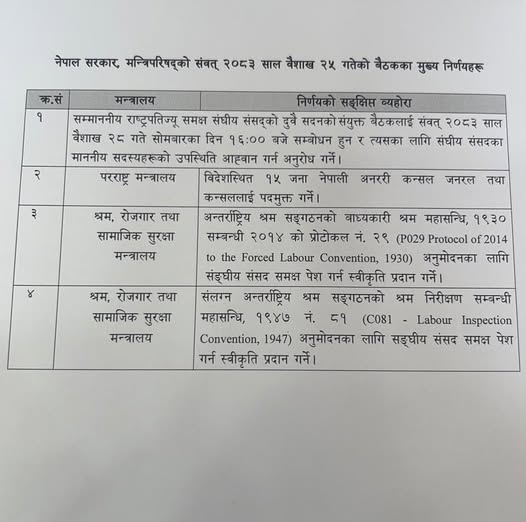 नेपाल सरकार, मन्त्रिपरिषद्को संवत् २०८३ साल वैशाख २५ गतेको बैठकका मुख्य निर्णयहरू

| क्र.सं | मन्त्रालय | निर्णयको सङ्क्षिप्त व्यहोरा |
|---|---|---|
| १ | सम्माननीय राष्ट्रपतिज्यू समक्ष संघीय संसद्को दुवै सदनको संयुक्त बैठकलाई संवत् २०८३ साल वैशाख २८ गते सोमबारका दिन १६:०० बजे सम्बोधन हुन र त्यसका लागि संघीय संसदका माननीय सदस्यहरूको उपस्थिति आह्वान गर्न अनुरोध गर्ने। | |
| २ | परराष्ट्र मन्त्रालय | विदेशस्थित १५ जना नेपाली अनररी कन्सल जनरल तथा कन्सललाई पदमुक्त गर्ने। |
| ३ | श्रम, रोजगार तथा सामाजिक सुरक्षा मन्त्रालय | अन्तर्राष्ट्रिय श्रम सङ्गठनको बाध्यकारी श्रम महासन्धि, १९३० सम्बन्धी २०१४ को प्रोटोकल नं. २९ (P029 Protocol of 2014 to the Forced Labour Convention, 1930) अनुमोदनका लागि संङ्घीय संसद समक्ष पेश गर्न स्वीकृति प्रदान गर्ने। |
| ४ | श्रम, रोजगार तथा सामाजिक सुरक्षा मन्त्रालय | संलग्न अन्तर्राष्ट्रिय श्रम सङ्गठनको श्रम निरीक्षण सम्बन्धी महासन्धि, १९४७ नं. ८१ (C081 - Labour Inspection Convention, 1947) अनुमोदनका लागि सङ्घीय संसद समक्ष पेश गर्न स्वीकृति प्रदान गर्ने। |